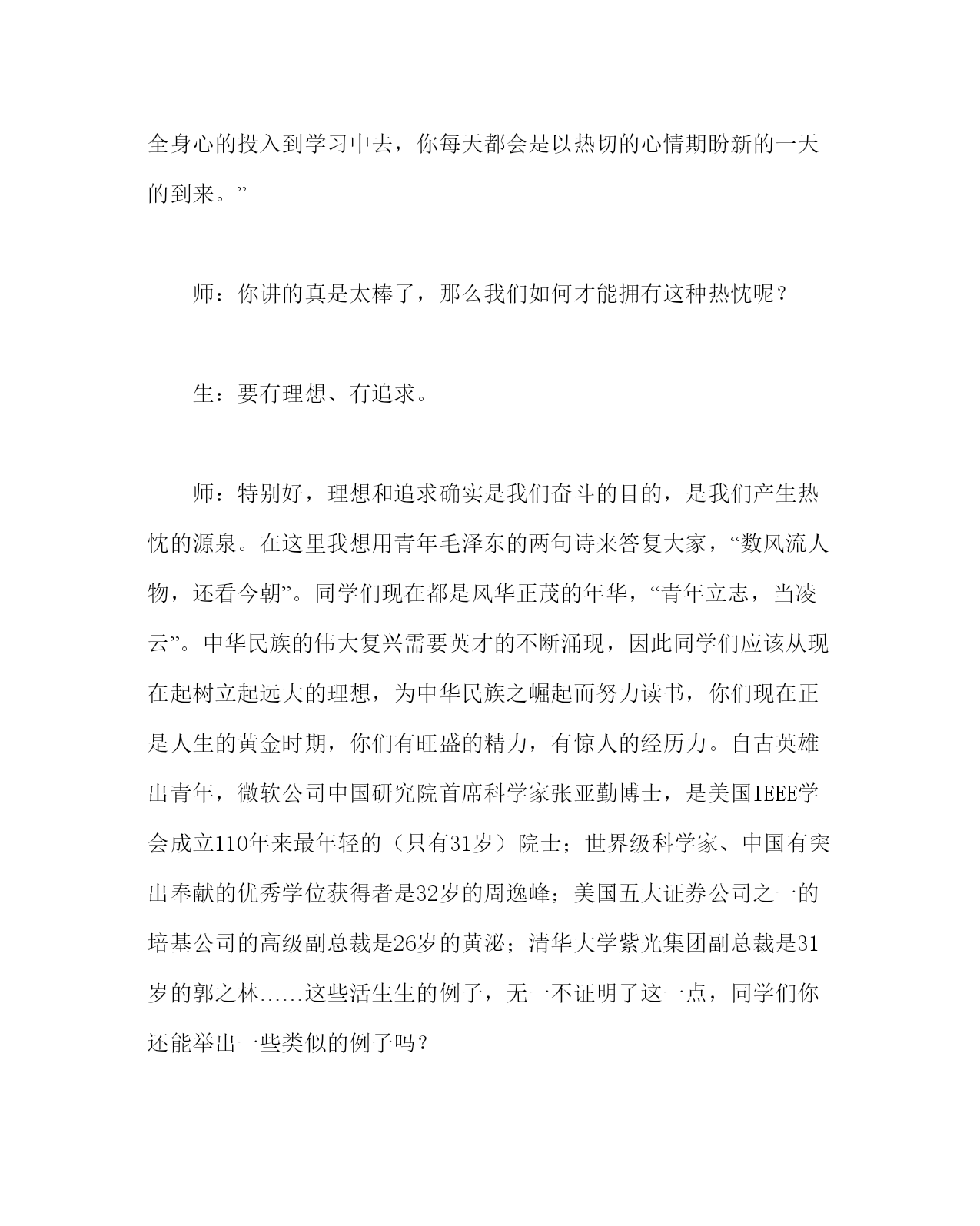 全身心的投入到学习中去，你每天都会是以热切的心情期盼新的一天的到来。”

师：你讲的真是太棒了，那么我们如何才能拥有这种热忱呢？

生：要有理想、有追求。

师：特别好，理想和追求确实是我们奋斗的目的，是我们产生热忱的源泉。在这里我想用青年毛泽东的两句诗来答复大家，“数风流人物，还看今朝”。同学们现在都是风华正茂的年华，“青年立志，当凌云”。中华民族的伟大复兴需要英才的不断涌现，因此同学们应该从现在起树立起远大的理想，为中华民族之崛起而努力读书，你们现在正是人生的黄金时期，你们有旺盛的精力，有惊人的经历力。自古英雄出青年，微软公司中国研究院首席科学家张亚勤博士，是美国IEEE学会成立110年来最年轻的（只有31岁）院士；世界级科学家、中国有突出奉献的优秀学位获得者是32岁的周逸峰；美国五大证券公司之一的培基公司的高级副总裁是26岁的黄泌；清华大学紫光集团副总裁是31岁的郭之林……这些活生生的例子，无一不证明了这一点，同学们你还能举出一些类似的例子吗？